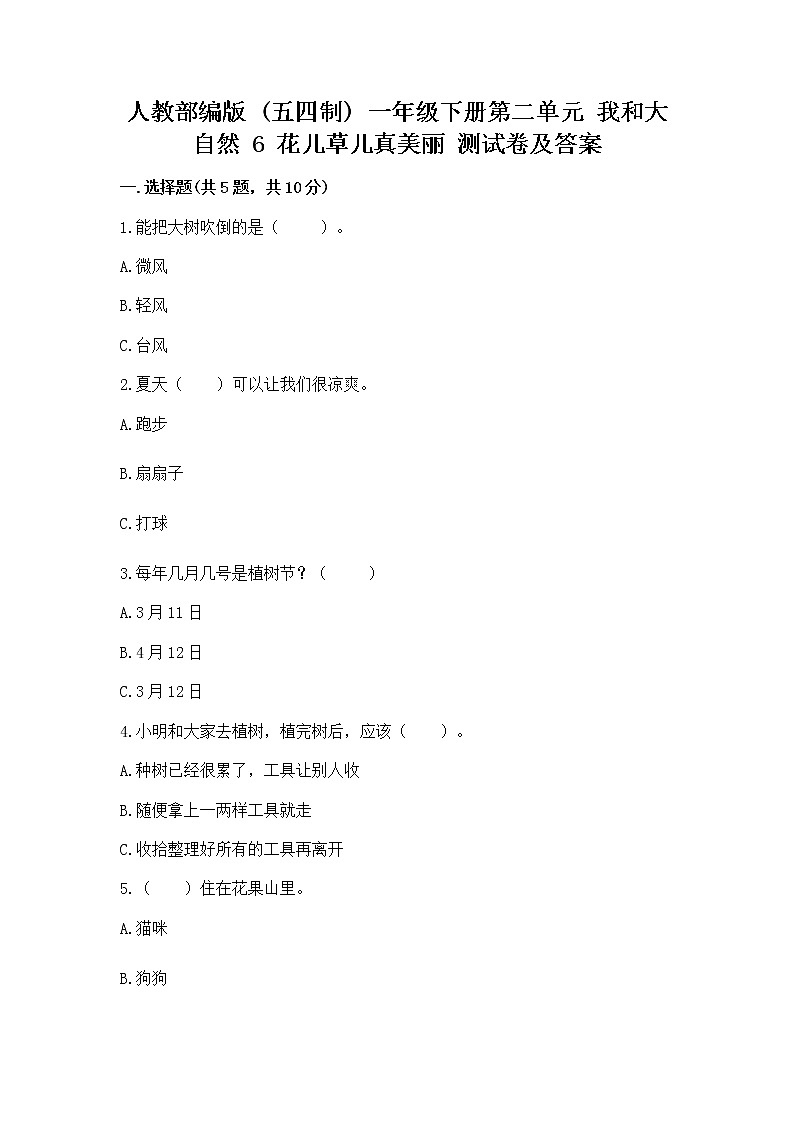 人教部编版（五四制）一年级下册第二单元 我和大自然 6 花儿草儿真美丽 测试卷及答案

一.选择题(共5题，共10分)

1.能把大树吹倒的是（　　）。

A.微风

B.轻风

C.台风

2.夏天（　　）可以让我们很凉爽。

A.跑步

B.扇扇子

C.打球

3.每年几月几号是植树节？（　　）

A.3月11日

B.4月12日

C.3月12日

4.小明和大家去植树，植完树后，应该（　　）。

A.种树已经很累了，工具让别人收

B.随便拿上一两样工具就走

C.收拾整理好所有的工具再离开

5.（　　）住在花果山里。

A.猫咪

B.狗狗